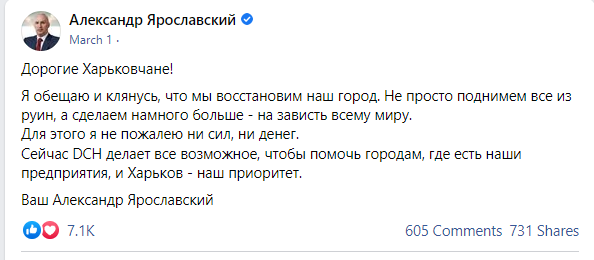 Александр Ярославский
March 1 ·

Дорогие Харьковчане!

Я обещаю и клянусь, что мы восстановим наш город. Не просто поднимем все из руин, а сделаем намного больше - на зависть всему миру.
Для этого я не пожалею ни сил, ни денег.
Сейчас DCH делает все возможное, чтобы помочь городам, где есть наши предприятия, и Харьков - наш приоритет.

Ваш Александр Ярославский

7.1K

605 Comments 731 Shares